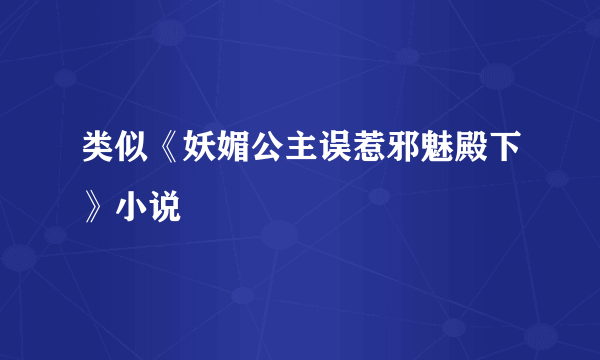 类似《妖媚公主误惹邪魅殿下》小说